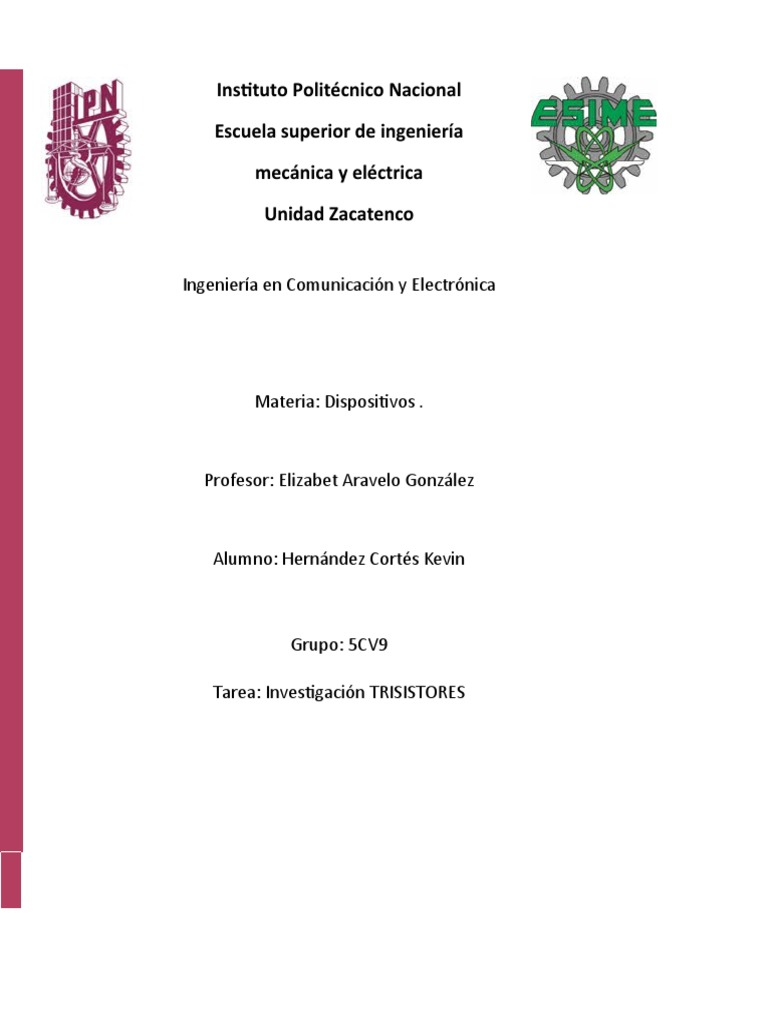 IPN

Instituto Politécnico Nacional

Escuela superior de ingeniería

mecánica y eléctrica

Unidad Zacatenco

ESIME

Ingeniería en Comunicación y Electrónica

Materia: Dispositivos .

Profesor: Elizabet Aravelo González

Alumno: Hernández Cortés Kevin

Grupo: 5CV9

Tarea: Investigación TRISISTORES